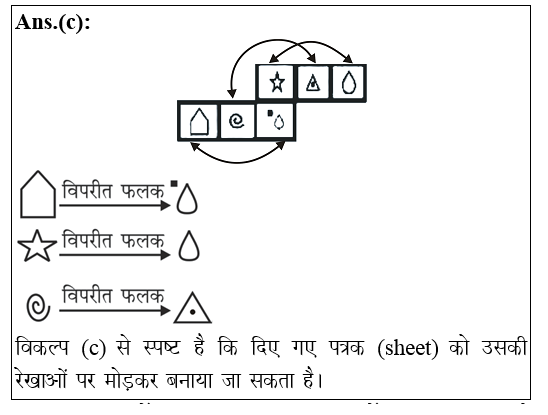 Ans.(c):

विपरीत फलक

विपरीत फलक

विपरीत फलक

विकल्प (c) से स्पष्ट है कि दिए गए पत्रक (sheet) को उसकी रेखाओं पर मोड़कर बनाया जा सकता है।